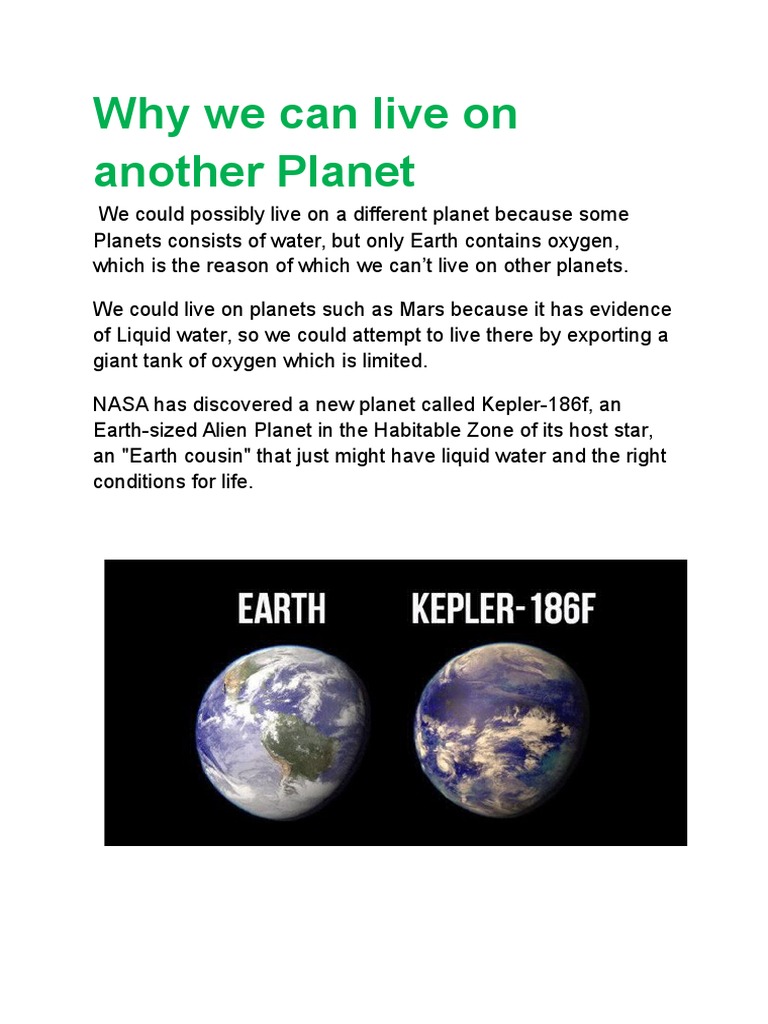 Why we can live on another Planet

We could possibly live on a different planet because some Planets consists of water, but only Earth contains oxygen, which is the reason of which we can't live on other planets.

We could live on planets such as Mars because it has evidence of Liquid water, so we could attempt to live there by exporting a giant tank of oxygen which is limited.

NASA has discovered a new planet called Kepler-186f, an Earth-sized Alien Planet in the Habitable Zone of its host star, an "Earth cousin" that just might have liquid water and the right conditions for life.

EARTH

KEPLER-186F